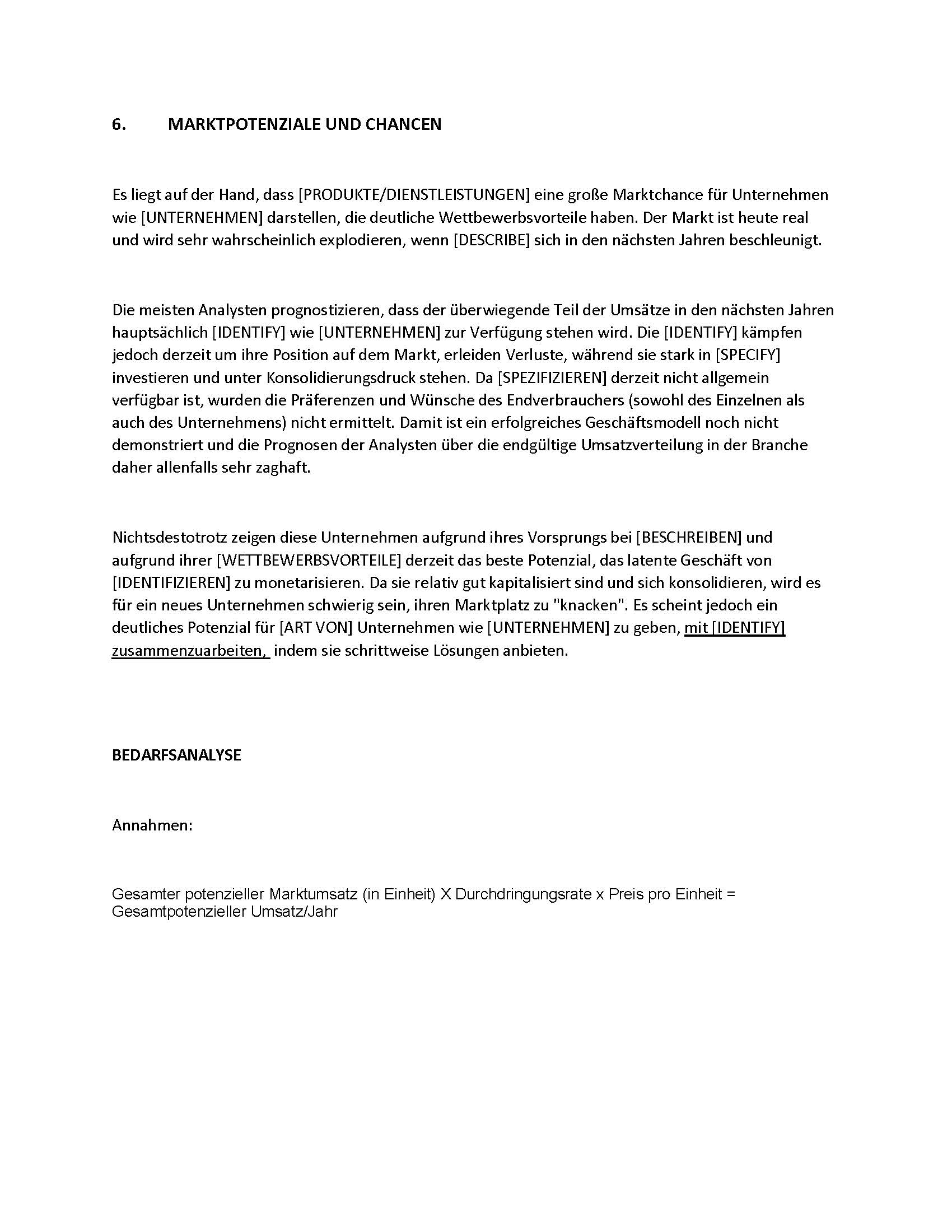 6. MARKTPOTENZIALE UND CHANCEN

Es liegt auf der Hand, dass [PRODUKTE/DIENSTLEISTUNGEN] eine große Marktchance für Unternehmen wie [UNTERNEHMEN] darstellen, die deutliche Wettbewerbsvorteile haben. Der Markt ist heute real und wird sehr wahrscheinlich explodieren, wenn [DESCRIBE] sich in den nächsten Jahren beschleunigt.

Die meisten Analysten prognostizieren, dass der überwiegende Teil der Umsätze in den nächsten Jahren hauptsächlich [IDENTIFY] wie [UNTERNEHMEN] zur Verfügung stehen wird. Die [IDENTIFY] kämpfen jedoch derzeit um ihre Position auf dem Markt, erleiden Verluste, während sie stark in [SPECIFY] investieren und unter Konsolidierungsdruck stehen. Da [SPEZIFIZIEREN] derzeit nicht allgemein verfügbar ist, wurden die Präferenzen und Wünsche des Endverbrauchers (sowohl des Einzelnen als auch des Unternehmens) nicht ermittelt. Damit ist ein erfolgreiches Geschäftsmodell noch nicht demonstriert und die Prognosen der Analysten über die endgültige Umsatzverteilung in der Branche daher allenfalls sehr zaghaft.

Nichtsdestotrotz zeigen diese Unternehmen aufgrund ihres Vorsprungs bei [BESCHREIBEN] und aufgrund ihrer [WETTBEWERBSVORTEILE] derzeit das beste Potenzial, das latente Geschäft von [IDENTIFIZIEREN] zu monetarisieren. Da sie relativ gut kapitalisiert sind und sich konsolidieren, wird es für ein neues Unternehmen schwierig sein, ihren Marktplatz zu "knacken". Es scheint jedoch ein deutliches Potenzial für [ART VON] Unternehmen wie [UNTERNEHMEN] zu geben, mit [IDENTIFY] zusammenzuarbeiten, indem sie schrittweise Lösungen anbieten.

BEDARFSANALYSE

Annahmen:

Gesamter potenzieller Marktumsatz (in Einheit) X Durchdringungsrate x Preis pro Einheit = Gesamtpotenzieller Umsatz/Jahr